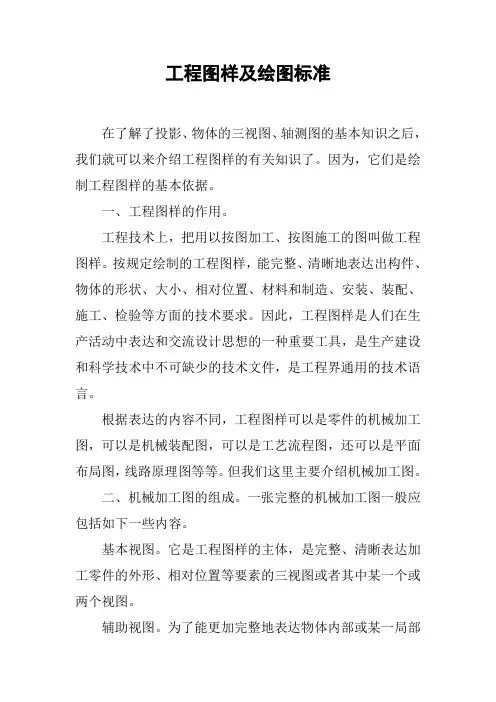 工程图样及绘图标准

在了解了投影、物体的三视图、轴测图的基本知识之后，我们就可以来介绍工程图样的有关知识了。因为，它们是绘制工程图样的基本依据。

一、工程图样的作用。

工程技术上，把用以按图加工、按图施工的图叫做工程图样。按规定绘制的工程图样，能完整、清晰地表达出构件、物体的形状、大小、相对位置、材料和制造、安装、装配、施工、检验等方面的技术要求。因此，工程图样是人们在生产活动中表达和交流设计思想的一种重要工具，是生产建设和科学技术中不可缺少的技术文件，是工程界通用的技术语言。

根据表达的内容不同，工程图样可以是零件的机械加工图，可以是机械装配图，可以是工艺流程图，还可以是平面布局图，线路原理图等等。但我们这里主要介绍机械加工图。

二、机械加工图的组成。一张完整的机械加工图一般应包括如下一些内容。

基本视图。它是工程图样的主体，是完整、清晰表达加工零件的外形、相对位置等要素的三视图或者其中某一个或两个视图。

辅助视图。为了能更加完整地表达物体内部或某一局部